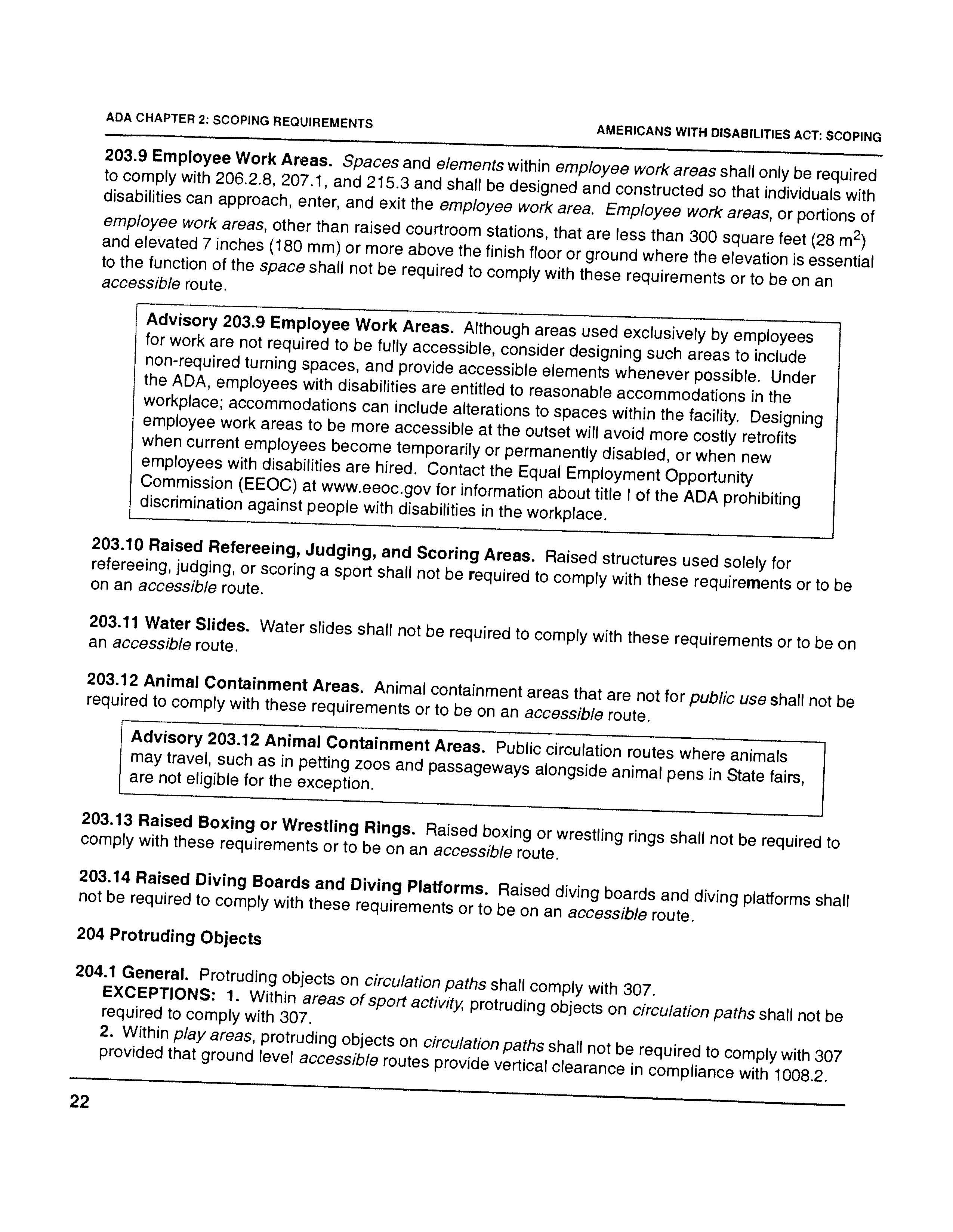 ADA CHAPTER 2: SCOPING REQUIREMENTS

AMERICANS WITH DISABILITIES ACT: SCOPING

203.9 Employee Work Areas. Spaces and elements within employee work areas shall only be required to comply with 206.2.8, 207.1, and 215.3 and shall be designed and constructed so that individuals with disabilities can approach, enter, and exit the employee work area. Employee work areas, or portions of employee work areas, other than raised courtroom stations, that are less than 300 square feet (28 $m^2$) and elevated 7 inches (180 mm) or more above the finish floor or ground where the elevation is essential to the function of the space shall not be required to comply with these requirements or to be on an accessible route.

Advisory 203.9 Employee Work Areas. Although areas used exclusively by employees for work are not required to be fully accessible, consider designing such areas to include non-required turning spaces, and provide accessible elements whenever possible. Under the ADA, employees with disabilities are entitled to reasonable accommodations in the workplace; accommodations can include alterations to spaces within the facility. Designing employee work areas to be more accessible at the outset will avoid more costly retrofits when current employees become temporarily or permanently disabled, or when new employees with disabilities are hired. Contact the Equal Employment Opportunity Commission (EEOC) at www.eeoc.gov for information about title I of the ADA prohibiting discrimination against people with disabilities in the workplace.

203.10 Raised Refereeing, Judging, and Scoring Areas. Raised structures used solely for refereeing, judging, or scoring a sport shall not be required to comply with these requirements or to be on an accessible route.

203.11 Water Slides. Water slides shall not be required to comply with these requirements or to be on an accessible route.

203.12 Animal Containment Areas. Animal containment areas that are not for public use shall not be required to comply with these requirements or to be on an accessible route.

Advisory 203.12 Animal Containment Areas. Public circulation routes where animals may travel, such as in petting zoos and passageways alongside animal pens in State fairs, are not eligible for the exception.

203.13 Raised Boxing or Wrestling Rings. Raised boxing or wrestling rings shall not be required to comply with these requirements or to be on an accessible route.

203.14 Raised Diving Boards and Diving Platforms. Raised diving boards and diving platforms shall not be required to comply with these requirements or to be on an accessible route.

204 Protruding Objects

204.1 General. Protruding objects on circulation paths shall comply with 307.
EXCEPTIONS: 1. Within areas of sport activity, protruding objects on circulation paths shall not be required to comply with 307.
2. Within play areas, protruding objects on circulation paths shall not be required to comply with 307 provided that ground level accessible routes provide vertical clearance in compliance with 1008.2.

22